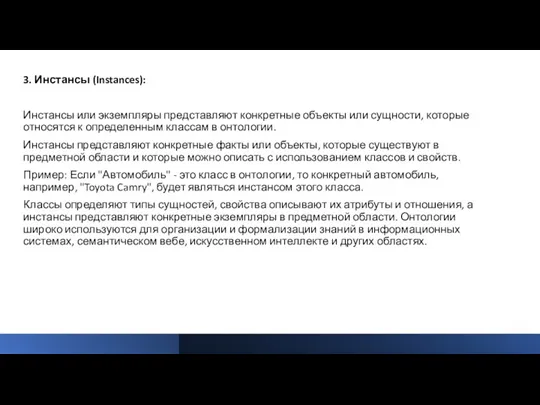 3. Инстансы (Instances):

Инстансы или экземпляры представляют конкретные объекты или сущности, которые относятся к определенным классам в онтологии.

Инстансы представляют конкретные факты или объекты, которые существуют в предметной области и которые можно описать с использованием классов и свойств.

Пример: Если "Автомобиль" - это класс в онтологии, то конкретный автомобиль, например, "Toyota Camry", будет являться инстансом этого класса.

Классы определяют типы сущностей, свойства описывают их атрибуты и отношения, а инстансы представляют конкретные экземпляры в предметной области. Онтологии широко используются для организации и формализации знаний в информационных системах, семантическом вебе, искусственном интеллекте и других областях.